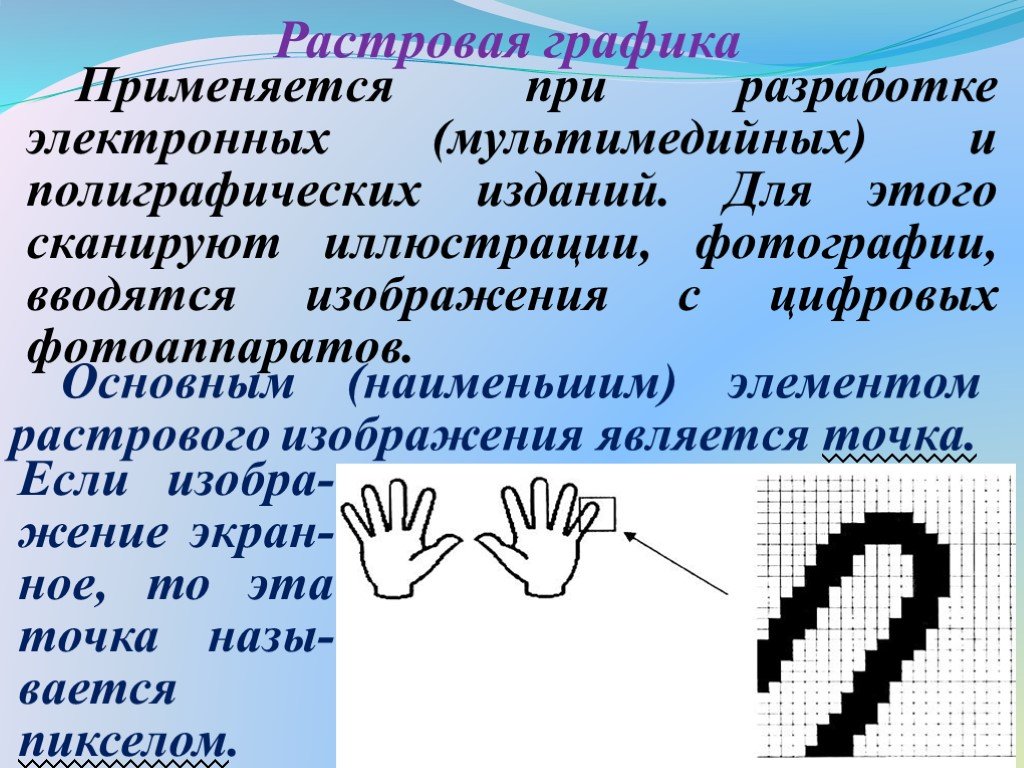 Растровая графика

Применяется при разработке электронных (мультимедийных) и полиграфических изданий. Для этого сканируют иллюстрации, фотографии, вводятся изображения с цифровых фотоаппаратов.

Основным (наименьшим) элементом растрового изображения является точка.

Если изображение экранное, то эта точка называется пикселом.